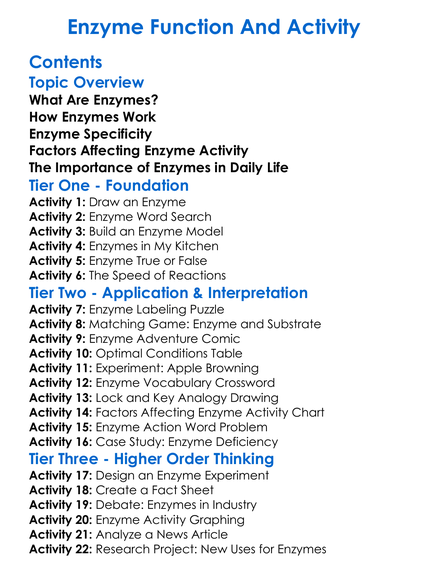 Enzyme Function And Activity

Contents

Topic Overview

What Are Enzymes?
How Enzymes Work
Enzyme Specificity
Factors Affecting Enzyme Activity
The Importance of Enzymes in Daily Life

Tier One - Foundation

Activity 1: Draw an Enzyme
Activity 2: Enzyme Word Search
Activity 3: Build an Enzyme Model
Activity 4: Enzymes in My Kitchen
Activity 5: Enzyme True or False
Activity 6: The Speed of Reactions

Tier Two - Application & Interpretation

Activity 7: Enzyme Labeling Puzzle
Activity 8: Matching Game: Enzyme and Substrate
Activity 9: Enzyme Adventure Comic
Activity 10: Optimal Conditions Table
Activity 11: Experiment: Apple Browning
Activity 12: Enzyme Vocabulary Crossword
Activity 13: Lock and Key Analogy Drawing
Activity 14: Factors Affecting Enzyme Activity Chart
Activity 15: Enzyme Action Word Problem
Activity 16: Case Study: Enzyme Deficiency

Tier Three - Higher Order Thinking

Activity 17: Design an Enzyme Experiment
Activity 18: Create a Fact Sheet
Activity 19: Debate: Enzymes in Industry
Activity 20: Enzyme Activity Graphing
Activity 21: Analyze a News Article
Activity 22: Research Project: New Uses for Enzymes